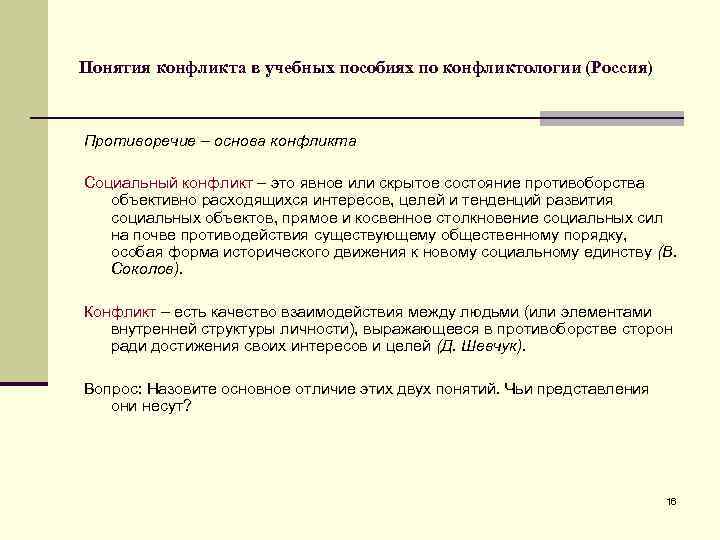 Понятия конфликта в учебных пособиях по конфликтологии (Россия)

Противоречие – основа конфликта

Социальный конфликт – это явное или скрытое состояние противоборства объективно расходящихся интересов, целей и тенденций развития социальных объектов, прямое и косвенное столкновение социальных сил на почве противодействия существующему общественному порядку, особая форма исторического движения к новому социальному единству (В. Соколов).

Конфликт – есть качество взаимодействия между людьми (или элементами внутренней структуры личности), выражающееся в противоборстве сторон ради достижения своих интересов и целей (Д. Шевчук).

Вопрос: Назовите основное отличие этих двух понятий. Чьи представления они несут?

16